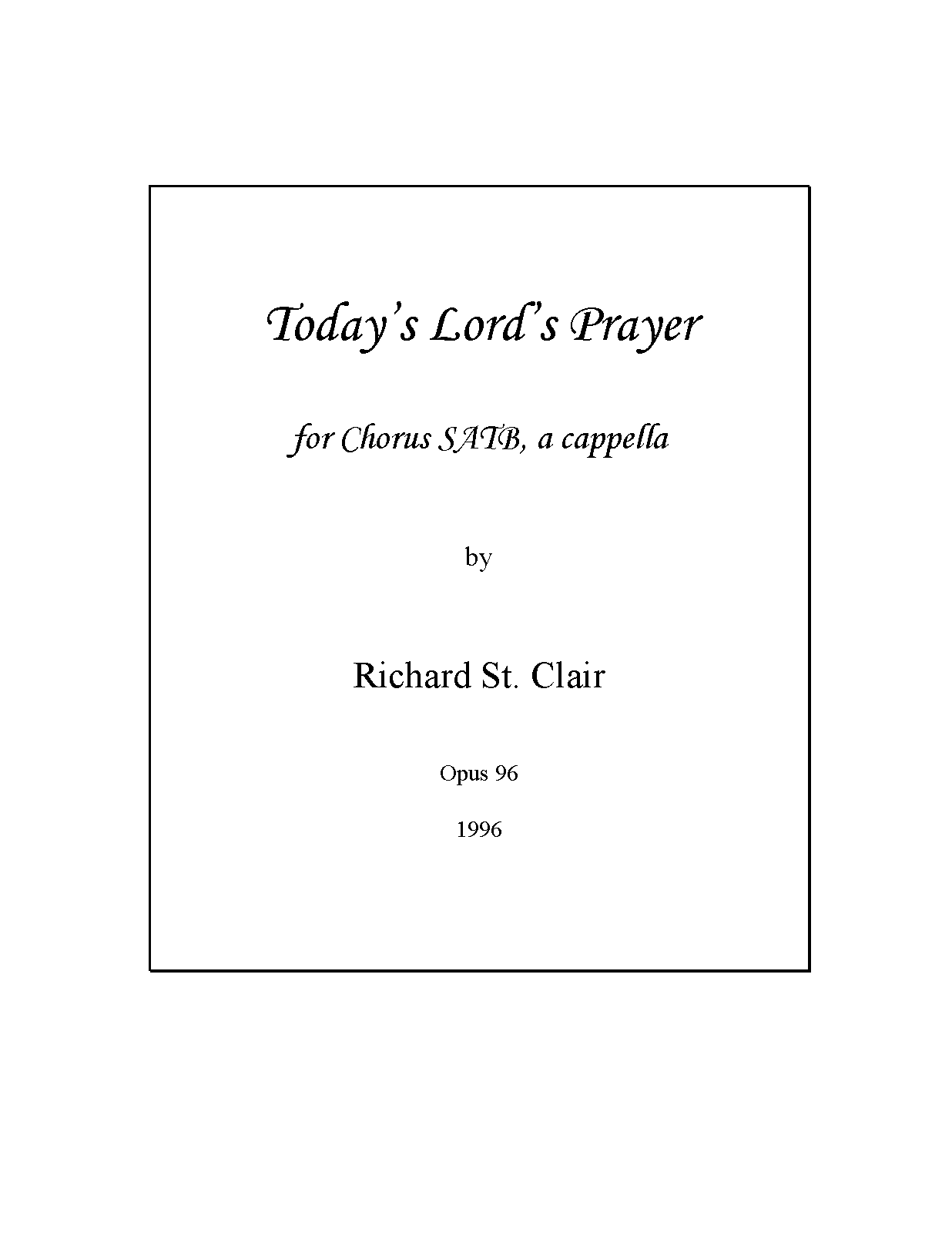 Today's Lord's Prayer

for Chorus SATB, a cappella

by

Richard St. Clair

Opus 96

1996